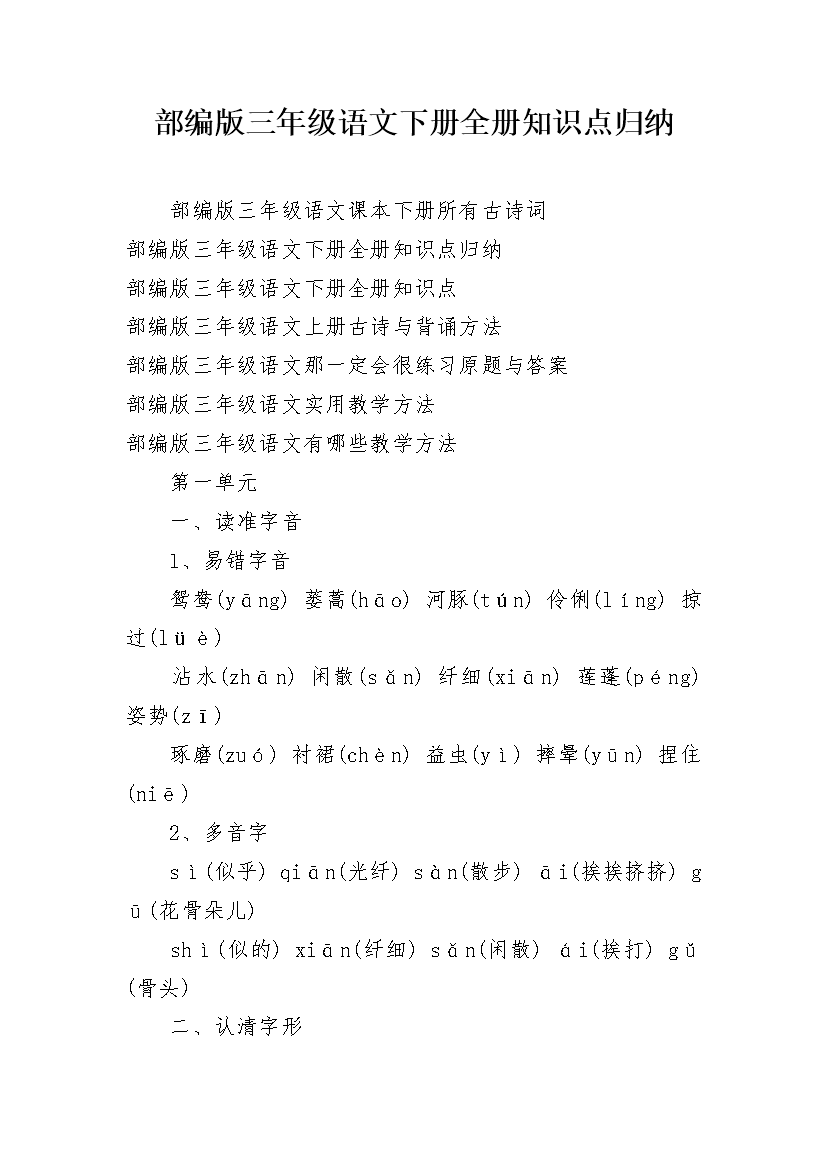 部编版三年级语文下册全册知识点归纳

部编版三年级语文课本下册所有古诗词
部编版三年级语文下册全册知识点归纳
部编版三年级语文下册全册知识点
部编版三年级语文上册古诗与背诵方法
部编版三年级语文那一定会很练习原题与答案
部编版三年级语文实用教学方法
部编版三年级语文有哪些教学方法

第一单元

一、读准字音

1、易错字音

鸳鸯(yāng) 蒌蒿(hāo) 河豚(tún) 伶俐(líng) 掠过(lüè)

沾水(zhān) 闲散(sǎn) 纤细(xiān) 莲蓬(péng) 姿势(zī)

琢磨(zuó) 衬裙(chèn) 益虫(yì) 摔晕(yūn) 捏住(niē)

2、多音字

sì(似乎) qiān(光纤) sàn(散步) āi(挨挨挤挤) gū(花骨朵儿)

shì(似的) xiān(纤细) sǎn(闲散) ái(挨打) gǔ(骨头)

二、认清字形